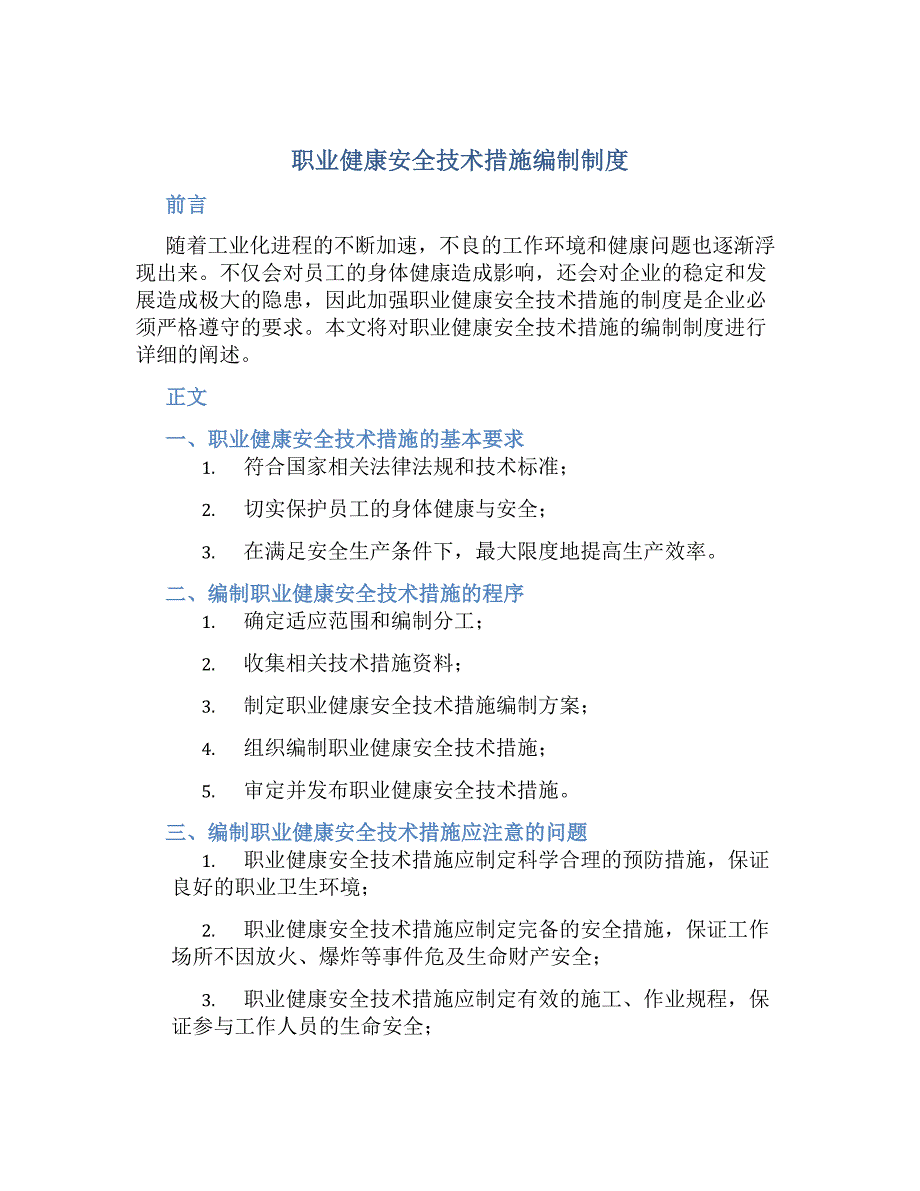 职业健康安全技术措施编制制度

前言

随着工业化进程的不断加速，不良的工作环境和健康问题也逐渐浮现出来。不仅会对员工的身体健康造成影响，还会对企业的稳定和发展造成极大的隐患，因此加强职业健康安全技术措施的制度是企业必须严格遵守的要求。本文将对职业健康安全技术措施的编制制度进行详细的阐述。

正文

一、职业健康安全技术措施的基本要求

1. 符合国家相关法律法规和技术标准；

2. 切实保护员工的身体健康与安全；

3. 在满足安全生产条件下，最大限度地提高生产效率。

二、编制职业健康安全技术措施的程序

1. 确定适应范围和编制分工；

2. 收集相关技术措施资料；

3. 制定职业健康安全技术措施编制方案；

4. 组织编制职业健康安全技术措施；

5. 审定并发布职业健康安全技术措施。

三、编制职业健康安全技术措施应注意的问题

1. 职业健康安全技术措施应制定科学合理的预防措施，保证良好的职业卫生环境；

2. 职业健康安全技术措施应制定完备的安全措施，保证工作场所不因放火、爆炸等事件危及生命财产安全；

3. 职业健康安全技术措施应制定有效的施工、作业规程，保证参与工作人员的生命安全；